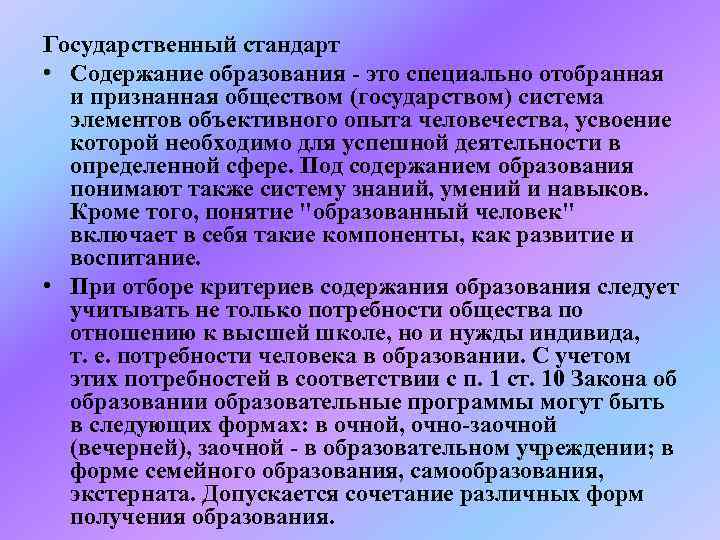 Государственный стандарт

• Содержание образования - это специально отобранная и признанная обществом (государством) система элементов объективного опыта человечества, усвоение которой необходимо для успешной деятельности в определенной сфере. Под содержанием образования понимают также систему знаний, умений и навыков. Кроме того, понятие "образованный человек" включает в себя такие компоненты, как развитие и воспитание.

• При отборе критериев содержания образования следует учитывать не только потребности общества по отношению к высшей школе, но и нужды индивида, т. е. потребности человека в образовании. С учетом этих потребностей в соответствии с п. 1 ст. 10 Закона об образовании образовательные программы могут быть в следующих формах: в очной, очно-заочной (вечерней), заочной - в образовательном учреждении; в форме семейного образования, самообразования, экстерната. Допускается сочетание различных форм получения образования.